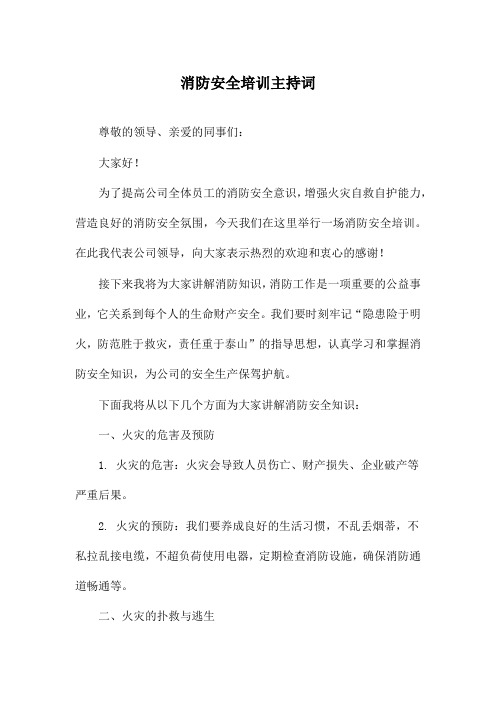 消防安全培训主持词

尊敬的领导、亲爱的同事们：

大家好！

为了提高公司全体员工的消防安全意识，增强火灾自救自护能力，营造良好的消防安全氛围，今天我们在这里举行一场消防安全培训。在此我代表公司领导，向大家表示热烈的欢迎和衷心的感谢！

接下来我将为大家讲解消防知识，消防工作是一项重要的公益事业，它关系到每个人的生命财产安全。我们要时刻牢记“隐患险于明火，防范胜于救灾，责任重于泰山”的指导思想，认真学习和掌握消防安全知识，为公司的安全生产保驾护航。

下面我将从以下几个方面为大家讲解消防安全知识：

一、火灾的危害及预防

1. 火灾的危害：火灾会导致人员伤亡、财产损失、企业破产等严重后果。

2. 火灾的预防：我们要养成良好的生活习惯，不乱丢烟蒂，不私拉乱接电缆，不超负荷使用电器，定期检查消防设施，确保消防通道畅通等。

二、火灾的扑救与逃生